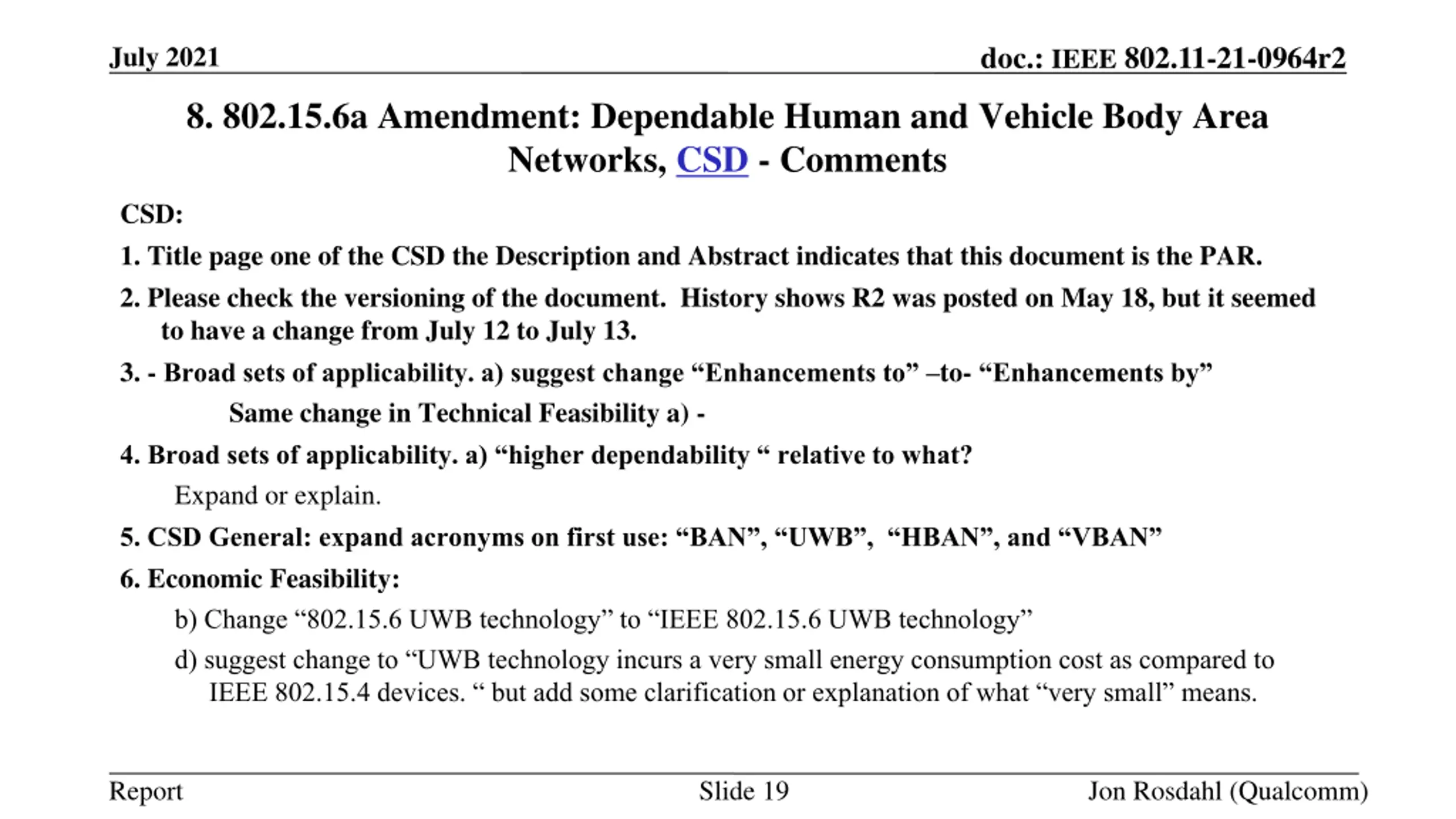 July 2021

doc.: IEEE 802.11-21-0964r2

8. 802.15.6a Amendment: Dependable Human and Vehicle Body Area Networks, CSD - Comments

CSD:

1. Title page one of the CSD the Description and Abstract indicates that this document is the PAR.

2. Please check the versioning of the document. History shows R2 was posted on May 18, but it seemed to have a change from July 12 to July 13.

3. - Broad sets of applicability. a) suggest change “Enhancements to” –to- “Enhancements by”

Same change in Technical Feasibility a) -

4. Broad sets of applicability. a) “higher dependability “ relative to what?

Expand or explain.

5. CSD General: expand acronyms on first use: “BAN”, “UWB”, “HBAN”, and “VBAN”

6. Economic Feasibility:

b) Change “802.15.6 UWB technology” to “IEEE 802.15.6 UWB technology”

d) suggest change to “UWB technology incurs a very small energy consumption cost as compared to IEEE 802.15.4 devices. “ but add some clarification or explanation of what “very small” means.

Report

Slide 19

Jon Rosdahl (Qualcomm)